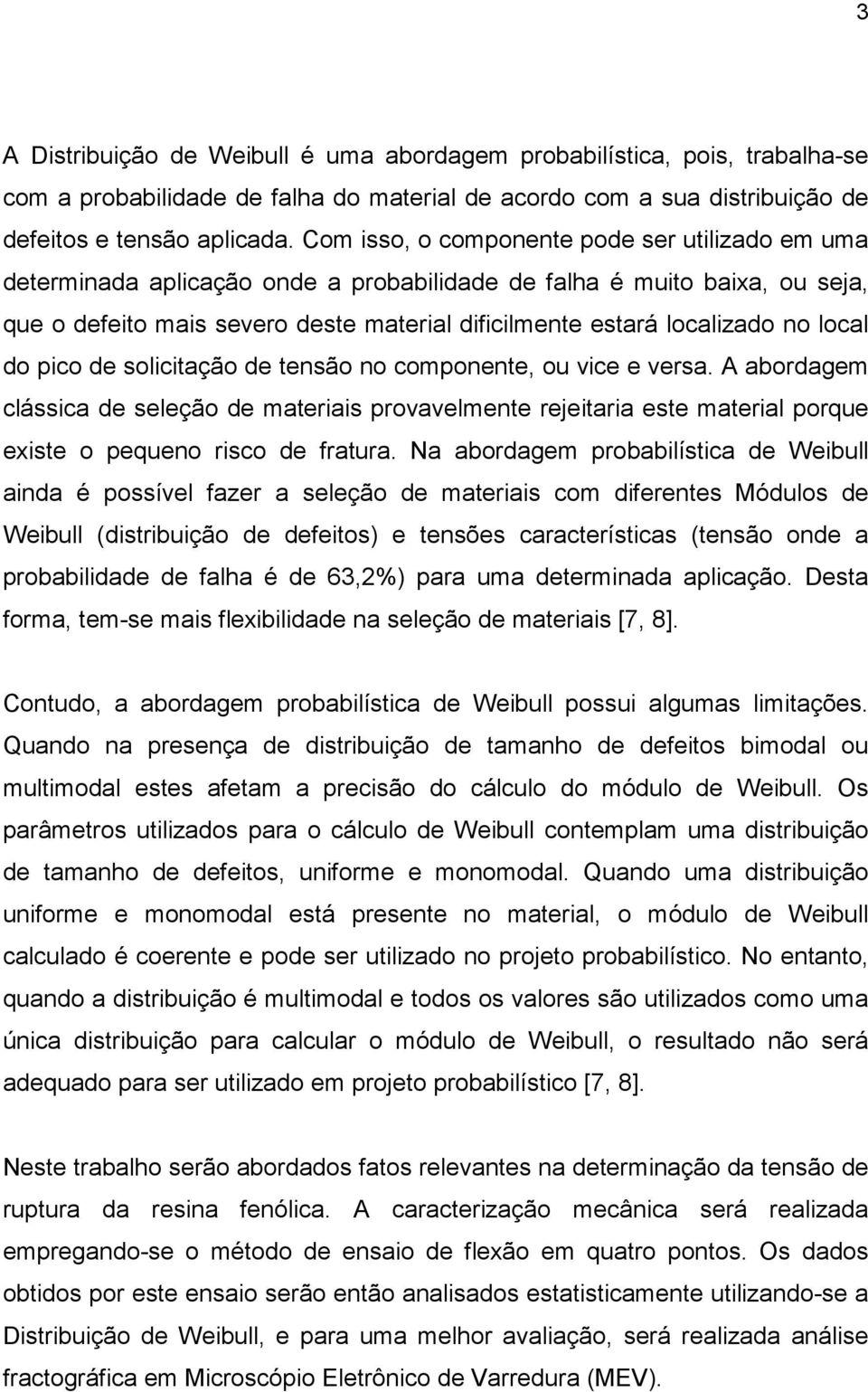 3

A Distribuição de Weibull é uma abordagem probabilística, pois, trabalha-se com a probabilidade de falha do material de acordo com a sua distribuição de defeitos e tensão aplicada. Com isso, o componente pode ser utilizado em uma determinada aplicação onde a probabilidade de falha é muito baixa, ou seja, que o defeito mais severo deste material dificilmente estará localizado no local do pico de solicitação de tensão no componente, ou vice e versa. A abordagem clássica de seleção de materiais provavelmente rejeitaria este material porque existe o pequeno risco de fratura. Na abordagem probabilística de Weibull ainda é possível fazer a seleção de materiais com diferentes Módulos de Weibull (distribuição de defeitos) e tensões características (tensão onde a probabilidade de falha é de 63,2%) para uma determinada aplicação. Desta forma, tem-se mais flexibilidade na seleção de materiais [7, 8].

Contudo, a abordagem probabilística de Weibull possui algumas limitações. Quando na presença de distribuição de tamanho de defeitos bimodal ou multimodal estes afetam a precisão do cálculo do módulo de Weibull. Os parâmetros utilizados para o cálculo de Weibull contemplam uma distribuição de tamanho de defeitos, uniforme e monomodal. Quando uma distribuição uniforme e monomodal está presente no material, o módulo de Weibull calculado é coerente e pode ser utilizado no projeto probabilístico. No entanto, quando a distribuição é multimodal e todos os valores são utilizados como uma única distribuição para calcular o módulo de Weibull, o resultado não será adequado para ser utilizado em projeto probabilístico [7, 8].

Neste trabalho serão abordados fatos relevantes na determinação da tensão de ruptura da resina fenólica. A caracterização mecânica será realizada empregando-se o método de ensaio de flexão em quatro pontos. Os dados obtidos por este ensaio serão então analisados estatisticamente utilizando-se a Distribuição de Weibull, e para uma melhor avaliação, será realizada análise fractográfica em Microscópio Eletrônico de Varredura (MEV).